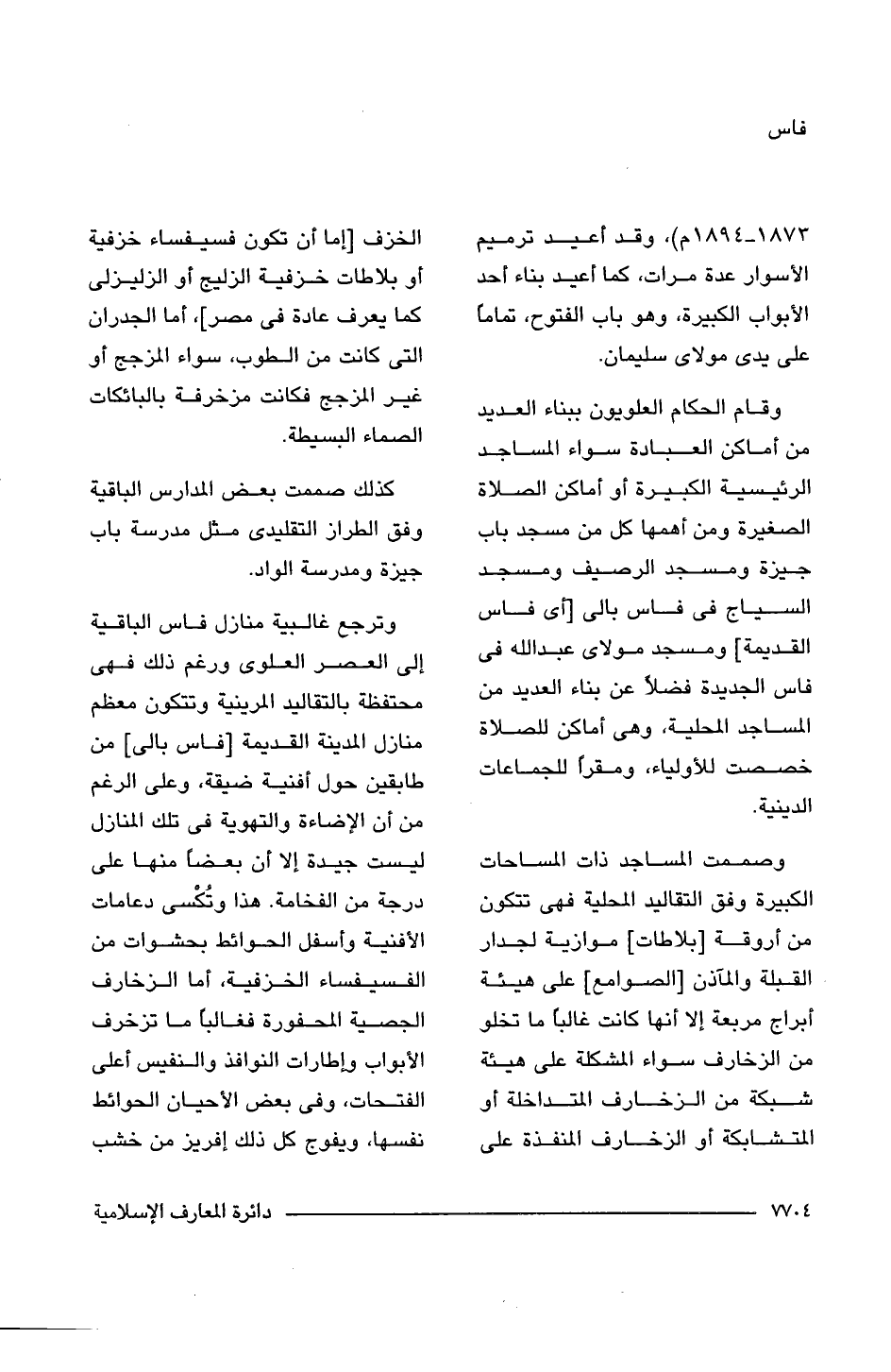 فاس

١٨٧٣ـ١٨٩٤م)، وقد أعيد ترميم الأسوار عدة مرات، كما أعيد بناء أحد الأبواب الكبيرة، وهو باب الفتوح، تماماً على يدى مولاى سليمان.

وقام الحكام العلويون ببناء العديد من أماكن العبادة سواء المساجد الرئيسية الكبيرة أو أماكن الصلاة الصغيرة ومن أهمها كل من مسجد باب جيزة ومسجد الرصيف ومسجد السياج فى فاس بالى [أى فاس القديمة] ومسجد مولاى عبدالله فى فاس الجديدة فضلاً عن بناء العديد من المساجد المحلية، وهى أماكن للصلاة خصصت للأولياء، ومقراً للجماعات الدينية.

وصممت المساجد ذات المساحات الكبيرة وفق التقاليد المحلية فهى تتكون من أروقة [بلاطات] موازية لجدار القبلة والمآذن [الصوامع] على هيئة أبراج مربعة إلا أنها كانت غالباً ما تخلو من الزخارف سواء المشكلة على هيئة شبكة من الزخارف المتداخلة أو المتشابكة أو الزخارف المنفذة على

الخزف [إما أن تكون فسيفساء خزفية أو بلاطات خزفية الزليج أو الزليزلى كما يعرف عادة فى مصر]، أما الجدران التى كانت من الطوب، سواء المزجج أو غير المزجج فكانت مزخرفة بالبائكات الصماء البسيطة.

كذلك صممت بعض المدارس الباقية وفق الطراز التقليدى مثل مدرسة باب جيزة ومدرسة الواد.

وترجع غالبية منازل فاس الباقية إلى العصر العلوى ورغم ذلك فهى محتفظة بالتقاليد المرينية وتتكون معظم منازل المدينة القديمة [فاس بالى] من طابقين حول أفنية ضيقة، وعلى الرغم من أن الإضاءة والتهوية فى تلك المنازل ليست جيدة إلا أن بعضاً منها على درجة من الفخامة. هذا وتُكْسى دعامات الأفنية وأسفل الحوائط بحشوات من الفسيفساء الخزفية، أما الزخارف الجصية المحفورة فغالباً ما تزخرف الأبواب وإطارات النوافذ والنفيس أعلى الفتحات، وفى بعض الأحيان الحوائط نفسها، ويفوج كل ذلك إفريز من خشب

٧٧٠٤ دائرة المعارف الإسلامية